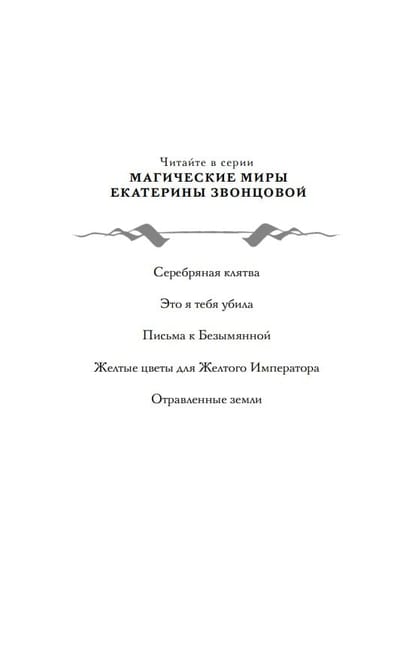 Читайте в серии
МАГИЧЕСКИЕ МИРЫ
ЕКАТЕРИНЫ ЗВОНЦОВОЙ

Серебряная клятва

Это я тебя убила

Письма к Безымянной

Желтые цветы для Желтого Императора

Отравленные земли